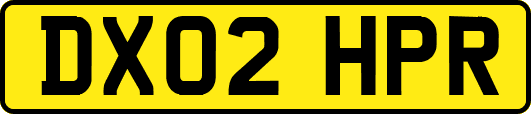 DX02 HPR